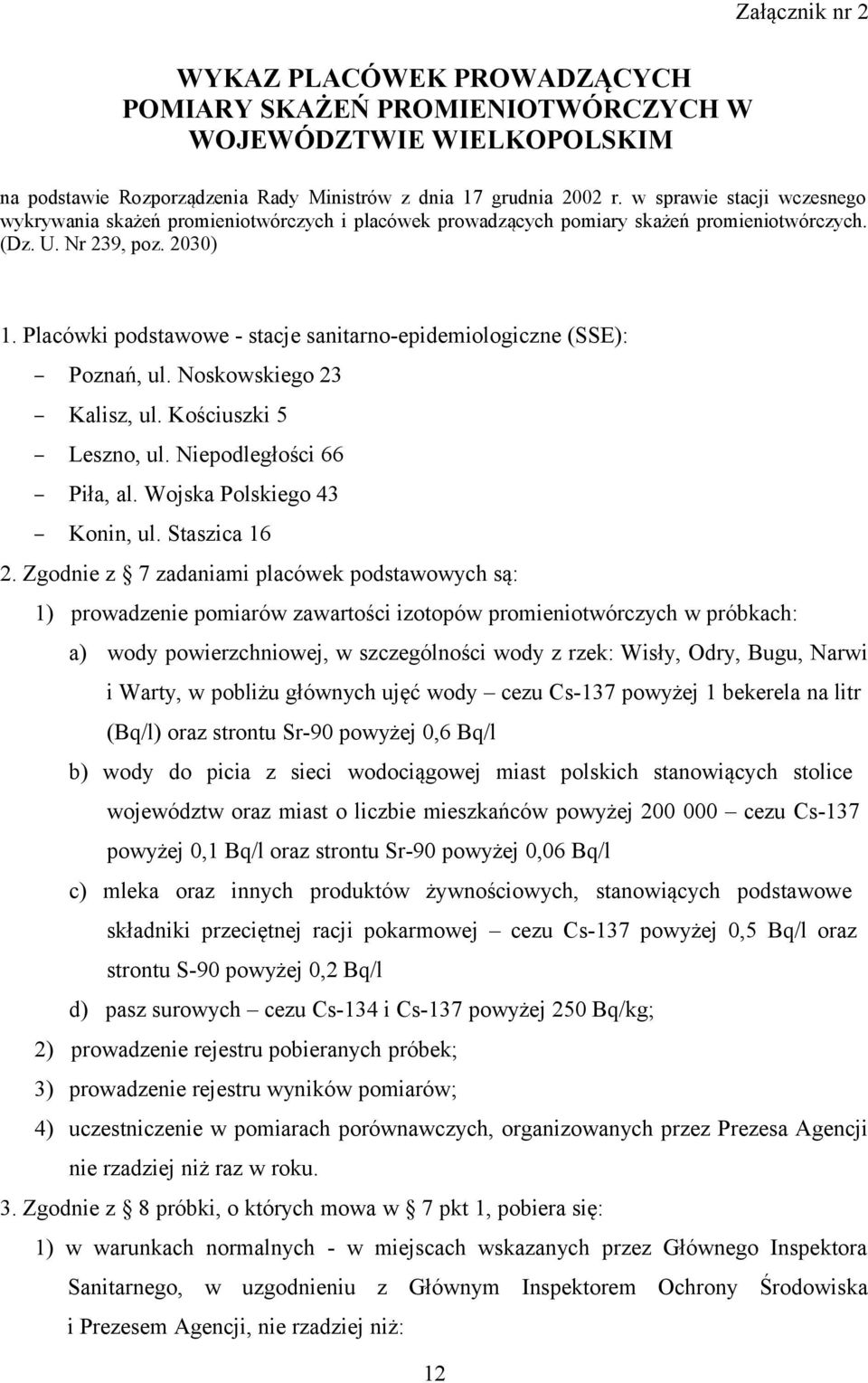 Załącznik nr 2

WYKAZ PLACÓWEK PROWADZĄCYCH POMIARY SKAŻEŃ PROMIENIOTWÓRCZYCH W WOJEWÓDZTWIE WIELKOPOLSKIM

na podstawie Rozporządzenia Rady Ministrów z dnia 17 grudnia 2002 r. w sprawie stacji wczesnego wykrywania skażeń promieniotwórczych i placówek prowadzących pomiary skażeń promieniotwórczych. (Dz. U. Nr 239, poz. 2030)

1. Placówki podstawowe - stacje sanitarno-epidemiologiczne (SSE):
- Poznań, ul. Noskowskiego 23
- Kalisz, ul. Kościuszki 5
- Leszno, ul. Niepodległości 66
- Piła, al. Wojska Polskiego 43
- Konin, ul. Staszica 16

2. Zgodnie z § 7 zadaniami placówek podstawowych są:
1) prowadzenie pomiarów zawartości izotopów promieniotwórczych w próbkach:
a) wody powierzchniowej, w szczególności wody z rzek: Wisły, Odry, Bugu, Narwi i Warty, w pobliżu głównych ujęć wody – cezu Cs-137 powyżej 1 bekerela na litr (Bq/l) oraz strontu Sr-90 powyżej 0,6 Bq/l
b) wody do picia z sieci wodociągowej miast polskich stanowiących stolice województw oraz miast o liczbie mieszkańców powyżej 200 000 – cezu Cs-137 powyżej 0,1 Bq/l oraz strontu Sr-90 powyżej 0,06 Bq/l
c) mleka oraz innych produktów żywnościowych, stanowiących podstawowe składniki przeciętnej racji pokarmowej – cezu Cs-137 powyżej 0,5 Bq/l oraz strontu S-90 powyżej 0,2 Bq/l
d) pasz surowych – cezu Cs-134 i Cs-137 powyżej 250 Bq/kg;
2) prowadzenie rejestru pobieranych próbek;
3) prowadzenie rejestru wyników pomiarów;
4) uczestniczenie w pomiarach porównawczych, organizowanych przez Prezesa Agencji nie rzadziej niż raz w roku.

3. Zgodnie z § 8 próbki, o których mowa w § 7 pkt 1, pobiera się:
1) w warunkach normalnych - w miejscach wskazanych przez Głównego Inspektora Sanitarnego, w uzgodnieniu z Głównym Inspektorem Ochrony Środowiska i Prezesem Agencji, nie rzadziej niż:

12